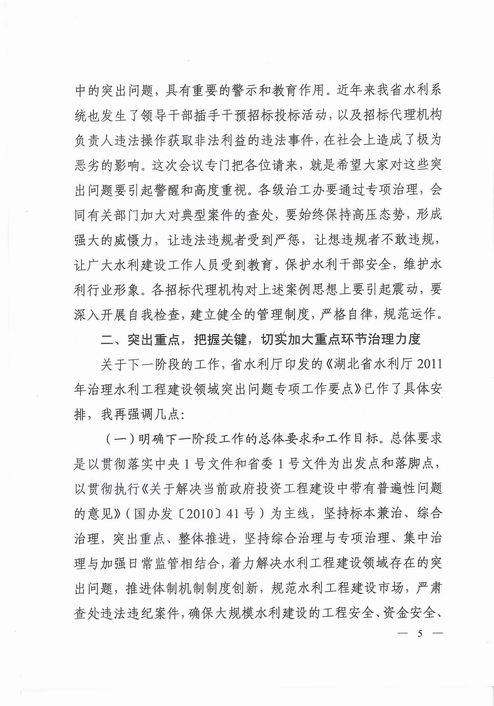 中的突出问题，具有重要的警示和教育作用。近年来我省水利系统也发生了领导干部插手干预招标投标活动，以及招标代理机构负责人违法操作获取非法利益的违法事件，在社会上造成了极为恶劣的影响。这次会议专门把各位请来，就是希望大家对这些突出问题要引起警醒和高度重视。各级治工办要通过专项治理，会同有关部门加大对典型案件的查处，要始终保持高压态势，形成强大的威慑力，让违法违规者受到严惩，让想违规者不敢违规，让广大水利建设工作人员受到教育，保护水利干部安全，维护水利行业形象。各招标代理机构对上述案例思想上要引起震动，要深入开展自我检查，建立健全的管理制度，严格自律，规范运作。

二、突出重点，把握关键，切实加大重点环节治理力度

关于下一阶段的工作，省水利厅印发的《湖北省水利厅2011年治理水利工程建设领域突出问题专项工作要点》已作了具体安排，我再强调几点：

（一）明确下一阶段工作的总体要求和工作目标。总体要求是以贯彻落实中央1号文件和省委1号文件为出发点和落脚点，以贯彻执行《关于解决当前政府投资工程建设中带有普遍性问题的意见》（国办发〔2010〕41号）为主线，坚持标本兼治、综合治理，突出重点、整体推进，坚持综合治理与专项治理、集中治理与加强日常监管相结合，着力解决水利工程建设领域存在的突出问题，推进体制机制制度创新，规范水利工程建设市场，严肃查处违法违纪案件，确保大规模水利建设的工程安全、资金安全、

— 5 —